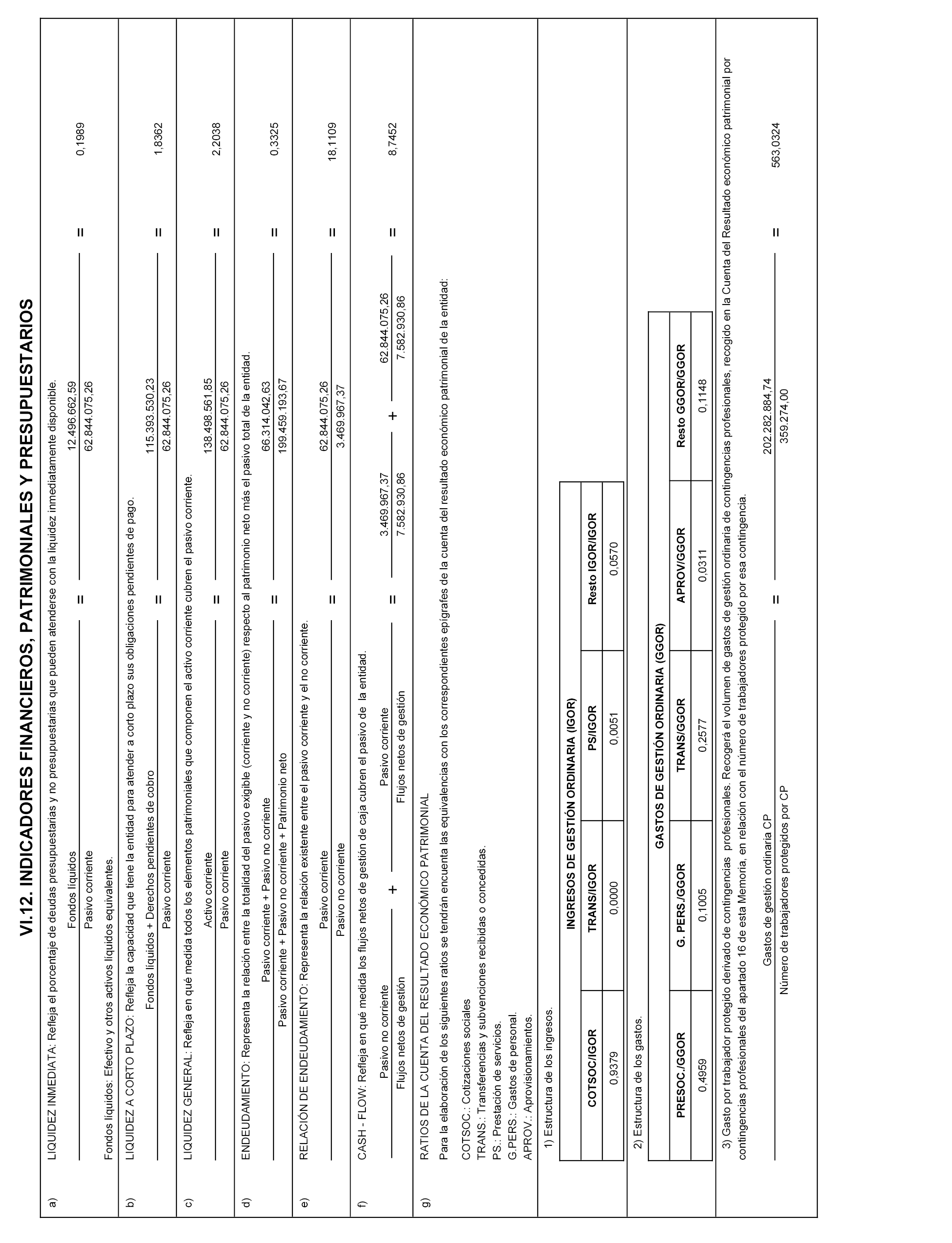 VI.12. INDICADORES FINANCIEROS, PATRIMONIALES Y PRESUPUESTARIOS

a) LIQUIDEZ INMEDIATA: Refleja el porcentaje de deudas presupuestarias y no presupuestarias que pueden atenderse con la liquidez inmediatamente disponible.

$\frac{\text{Fondos líquidos}}{\text{Pasivo corriente}} = \frac{12.496.662,59}{62.844.075,26} = 0,1989$

Fondos líquidos: Efectivo y otros activos líquidos equivalentes.

b) LIQUIDEZ A CORTO PLAZO: Refleja la capacidad que tiene la entidad para atender a corto plazo sus obligaciones pendientes de pago.

$\frac{\text{Fondos líquidos + Derechos pendientes de cobro}}{\text{Pasivo corriente}} = \frac{115.393.530,23}{62.844.075,26} = 1,8362$

c) LIQUIDEZ GENERAL: Refleja en qué medida todos los elementos patrimoniales que componen el activo corriente cubren el pasivo corriente.

$\frac{\text{Activo corriente}}{\text{Pasivo corriente}} = \frac{138.498.561,85}{62.844.075,26} = 2,2038$

d) ENDEUDAMIENTO: Representa la relación entre la totalidad del pasivo exigible (corriente y no corriente) respecto al patrimonio neto más el pasivo total de la entidad.

$\frac{\text{Pasivo corriente + Pasivo no corriente}}{\text{Pasivo corriente + Pasivo no corriente + Patrimonio neto}} = \frac{66.314.042,63}{199.459.193,67} = 0,3325$

e) RELACIÓN DE ENDEUDAMIENTO: Representa la relación existente entre el pasivo corriente y el no corriente.

$\frac{\text{Pasivo corriente}}{\text{Pasivo no corriente}} = \frac{62.844.075,26}{3.469.967,37} = 18,1109$

f) CASH - FLOW: Refleja en qué medida los flujos netos de gestión de caja cubren el pasivo de la entidad.

$\frac{\text{Pasivo no corriente}}{\text{Flujos netos de gestión}} + \frac{\text{Pasivo corriente}}{\text{Flujos netos de gestión}} = \frac{3.469.967,37}{7.582.930,86} + \frac{62.844.075,26}{7.582.930,86} = 8,7452$

g) RATIOS DE LA CUENTA DEL RESULTADO ECONÓMICO PATRIMONIAL

Para la elaboración de los siguientes ratios se tendrán encuenta las equivalencias con los correspondientes epígrafes de la cuenta del resultado económico patrimonial de la entidad:

COTSOC.: Cotizaciones sociales
TRANS.: Transferencias y subvenciones recibidas o concedidas.
PS.: Prestación de servicios.
G.PERS.: Gastos de personal.
APROV.: Aprovisionamientos.

1) Estructura de los ingresos.

INGRESOS DE GESTIÓN ORDINARIA (IGOR)

| COTSOC/IGOR | TRANS/IGOR | PS/IGOR | Resto IGOR/IGOR |
|---|---|---|---|
| 0,9379 | 0,0000 | 0,0051 | 0,0570 |

2) Estructura de los gastos.

GASTOS DE GESTIÓN ORDINARIA (GGOR)

| PRESOC./GGOR | G. PERS./GGOR | TRANS/GGOR | APROV/GGOR | Resto GGOR/GGOR |
|---|---|---|---|---|
| 0,4959 | 0,1005 | 0,2577 | 0,0311 | 0,1148 |

3) Gasto por trabajador protegido derivado de contingencias profesionales. Recogerá el volumen de gastos de gestión ordinaria de contingencias profesionales, recogido en la Cuenta del Resultado económico patrimonial por contingencias profesionales del apartado 16 de esta Memoria, en relación con el número de trabajadores protegido por esa contingencia.

$\frac{\text{Gastos de gestión ordinaria CP}}{\text{Número de trabajadores protegidos por CP}} = \frac{202.282.884,74}{359.274,00} = 563,0324$